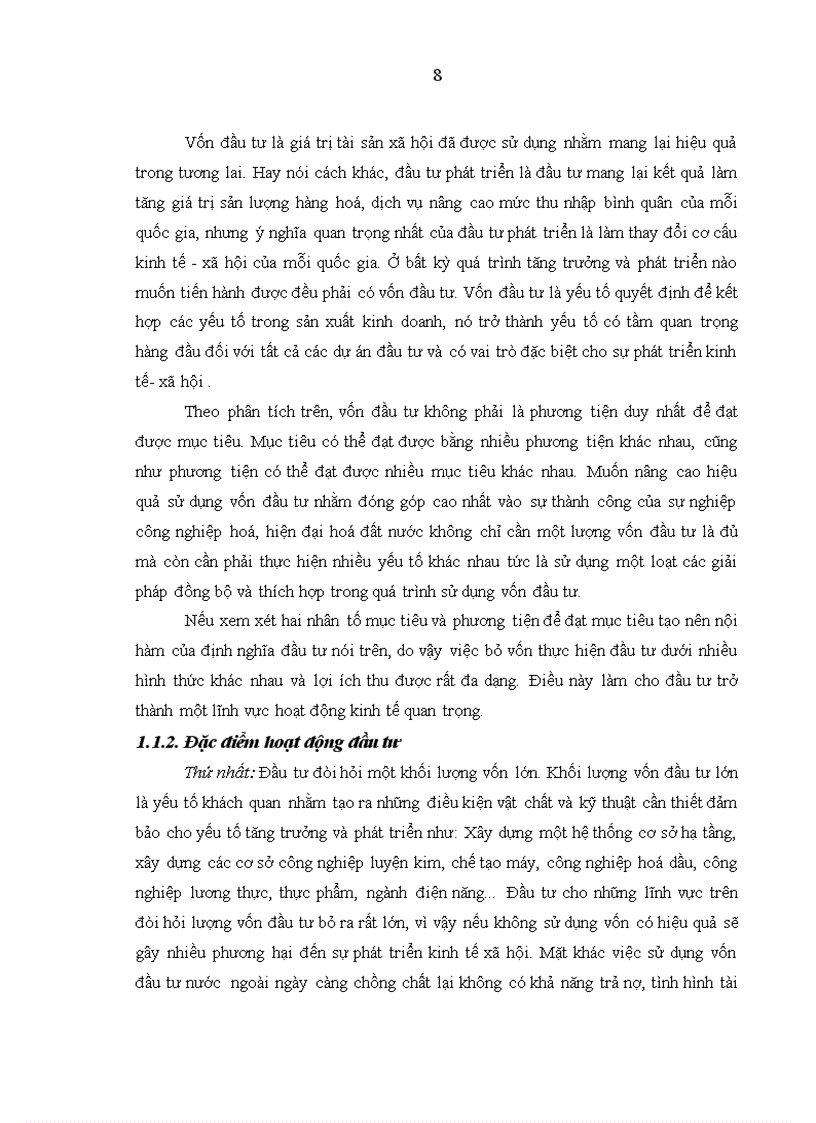 8

Vốn đầu tư là giá trị tài sản xã hội đã được sử dụng nhằm mang lại hiệu quả trong tương lai. Hay nói cách khác, đầu tư phát triển là đầu tư mang lại kết quả làm tăng giá trị sản lượng hàng hoá, dịch vụ nâng cao mức thu nhập bình quân của mỗi quốc gia, nhưng ý nghĩa quan trọng nhất của đầu tư phát triển là làm thay đổi cơ cấu kinh tế - xã hội của mỗi quốc gia. Ở bất kỳ quá trình tăng trưởng và phát triển nào muốn tiến hành được đều phải có vốn đầu tư. Vốn đầu tư là yếu tố quyết định để kết hợp các yếu tố trong sản xuất kinh doanh, nó trở thành yếu tố có tầm quan trọng hàng đầu đối với tất cả các dự án đầu tư và có vai trò đặc biệt cho sự phát triển kinh tế- xã hội .

Theo phân tích trên, vốn đầu tư không phải là phương tiện duy nhất để đạt được mục tiêu. Mục tiêu có thể đạt được bằng nhiều phương tiện khác nhau, cũng như phương tiện có thể đạt được nhiều mục tiêu khác nhau. Muốn nâng cao hiệu quả sử dụng vốn đầu tư nhằm đóng góp cao nhất vào sự thành công của sự nghiệp công nghiệp hoá, hiện đại hoá đất nước không chỉ cần một lượng vốn đầu tư là đủ mà còn cần phải thực hiện nhiều yếu tố khác nhau tức là sử dụng một loạt các giải pháp đồng bộ và thích hợp trong quá trình sử dụng vốn đầu tư.

Nếu xem xét hai nhân tố mục tiêu và phương tiện để đạt mục tiêu tạo nên nội hàm của định nghĩa đầu tư nói trên, do vậy việc bỏ vốn thực hiện đầu tư dưới nhiều hình thức khác nhau và lợi ích thu được rất đa dạng. Điều này làm cho đầu tư trở thành một lĩnh vực hoạt động kinh tế quan trọng.

1.1.2. Đặc điểm hoạt động đầu tư

Thứ nhất: Đầu tư đòi hỏi một khối lượng vốn lớn. Khối lượng vốn đầu tư lớn là yếu tố khách quan nhằm tạo ra những điều kiện vật chất và kỹ thuật cần thiết đảm bảo cho yếu tố tăng trưởng và phát triển như: Xây dựng một hệ thống cơ sở hạ tầng, xây dựng các cơ sở công nghiệp luyện kim, chế tạo máy, công nghiệp hoá dầu, công nghiệp lương thực, thực phẩm, ngành điện năng... Đầu tư cho những lĩnh vực trên đòi hỏi lượng vốn đầu tư bỏ ra rất lớn, vì vậy nếu không sử dụng vốn có hiệu quả sẽ gây nhiều phương hại đến sự phát triển kinh tế xã hội. Mặt khác việc sử dụng vốn đầu tư nước ngoài ngày càng chồng chất lại không có khả năng trả nợ, tình hình tài